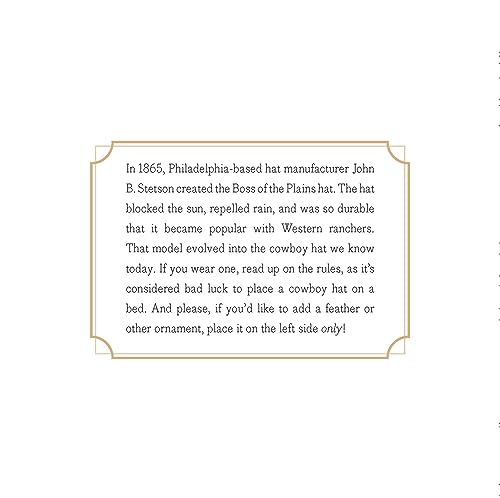 In 1865, Philadelphia-based hat manufacturer John B. Stetson created the Boss of the Plains hat. The hat blocked the sun, repelled rain, and was so durable that it became popular with Western ranchers. That model evolved into the cowboy hat we know today. If you wear one, read up on the rules, as it's considered bad luck to place a cowboy hat on a bed. And please, if you'd like to add a feather or other ornament, place it on the left side only!